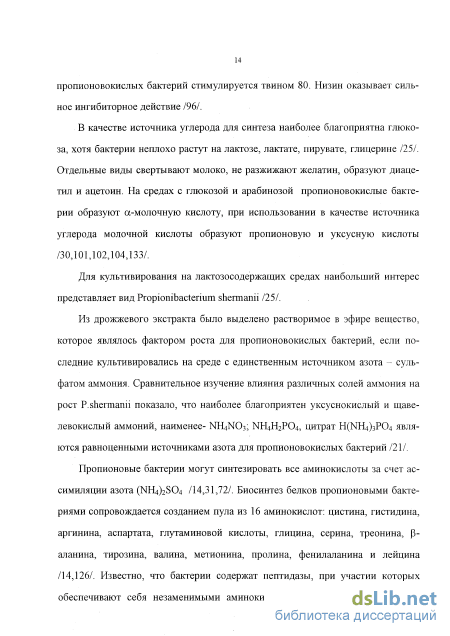 14

пропионовокислых бактерий стимулируется твином 80. Низин оказывает сильное ингибиторное действие /96/.

В качестве источника углерода для синтеза наиболее благоприятна глюкоза, хотя бактерии неплохо растут на лактозе, лактате, пирувате, глицерине /25/. Отдельные виды свертывают молоко, не разжижают желатин, образуют диацетил и ацетоин. На средах с глюкозой и арабинозой пропионовокислые бактерии образуют $\alpha$-молочную кислоту, при использовании в качестве источника углерода молочной кислоты образуют пропионовую и уксусную кислоты /30,101,102,104,133/.

Для культивирования на лактозосодержащих средах наибольший интерес представляет вид Propionibacterium shermanii /25/.

Из дрожжевого экстракта было выделено растворимое в эфире вещество, которое являлось фактором роста для пропионовокислых бактерий, если последние культивировались на среде с единственным источником азота – сульфатом аммония. Сравнительное изучение влияния различных солей аммония на рост P.shermanii показало, что наиболее благоприятен уксуснокислый и щавелевокислый аммоний, наименее- $NH_4NO_3$; $NH_4H_2PO_4$, цитрат $H(NH_4)_3PO_4$ являются равноценными источниками азота для пропионовокислых бактерий /21/.

Пропионовые бактерии могут синтезировать все аминокислоты за счет ассимиляции азота $(NH_4)_2SO_4$ /14,31,72/. Биосинтез белков пропионовыми бактериями сопровождается созданием пула из 16 аминокислот: цистина, гистидина, аргинина, аспартата, глутаминовой кислоты, глицина, серина, треонина, $\beta$-аланина, тирозина, валина, метионина, пролина, фенилаланина и лейцина /14,126/. Известно, что бактерии содержат пептидазы, при участии которых обеспечивают себя незаменимыми аминоки

dsLib.net
библиотека диссертаций